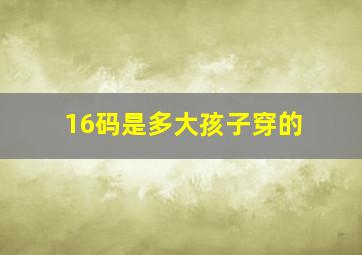 16码是多大孩子穿的